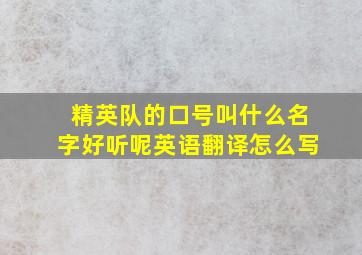 精英队的口号叫什么名字好听呢英语翻译怎么写